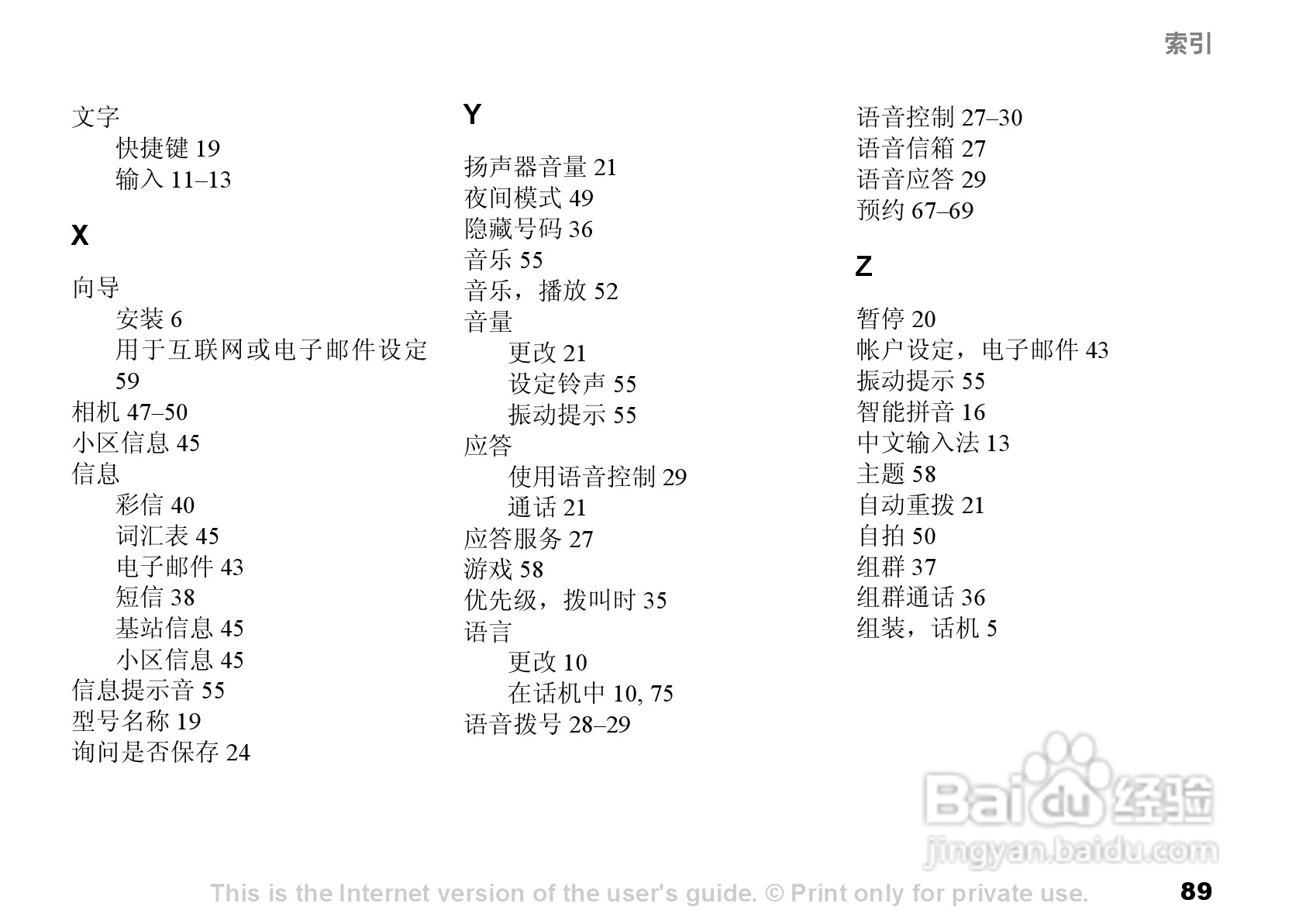 索引

文字
快捷键19
输入11–13

X

向导
安装6
用于互联网或电子邮件设定59
相机47–50
小区信息45
信息
彩信40
词汇表45
电子邮件43
短信38
基站信息45
小区信息45
信息提示音55
型号名称19
询问是否保存24

Y

扬声器音量21
夜间模式49
隐藏号码36
音乐55
音乐，播放52
音量
更改21
设定铃声55
振动提示55
应答
使用语音控制29
通话21
应答服务27
游戏58
优先级，拨叫时35
语言
更改10
在话机中10, 75
语音拨号28–29

语音控制27–30
语音信箱27
语音应答29
预约67–69

Z

暂停20
帐户设定，电子邮件43
振动提示55
智能拼音16
中文输入法13
主题58
自动重拨21
自拍50
组群37
组群通话36
组装，话机5

This is the Internet version of the user's guide. © Print only for private use.

89

Baidu经验
jingyan.baidu.com